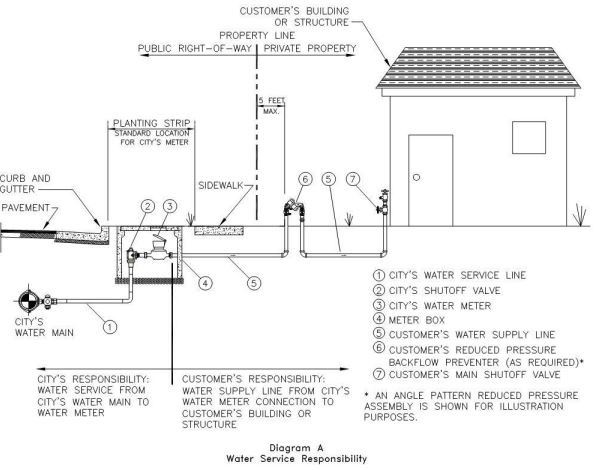 CUSTOMER'S BUILDING OR STRUCTURE

PROPERTY LINE

PUBLIC RIGHT-OF-WAY

PRIVATE PROPERTY

5 FEET MAX.

PLANTING STRIP
STANDARD LOCATION FOR CITY'S METER

CURB AND GUTTER

PAVEMENT

SIDEWALK

6

5

7

2

3

4

5

1

CITY'S WATER MAIN

① CITY'S WATER SERVICE LINE
② CITY'S SHUTOFF VALVE
③ CITY'S WATER METER
④ METER BOX
⑤ CUSTOMER'S WATER SUPPLY LINE
⑥ CUSTOMER'S REDUCED PRESSURE BACKFLOW PREVENTER (AS REQUIRED)*
⑦ CUSTOMER'S MAIN SHUTOFF VALVE

* AN ANGLE PATTERN REDUCED PRESSURE ASSEMBLY IS SHOWN FOR ILLUSTRATION PURPOSES.

CITY'S RESPONSIBILITY: WATER SERVICE FROM CITY'S WATER MAIN TO WATER METER

CUSTOMER'S RESPONSIBILITY: WATER SUPPLY LINE FROM CITY'S WATER METER CONNECTION TO CUSTOMER'S BUILDING OR STRUCTURE

Diagram A
Water Service Responsibility